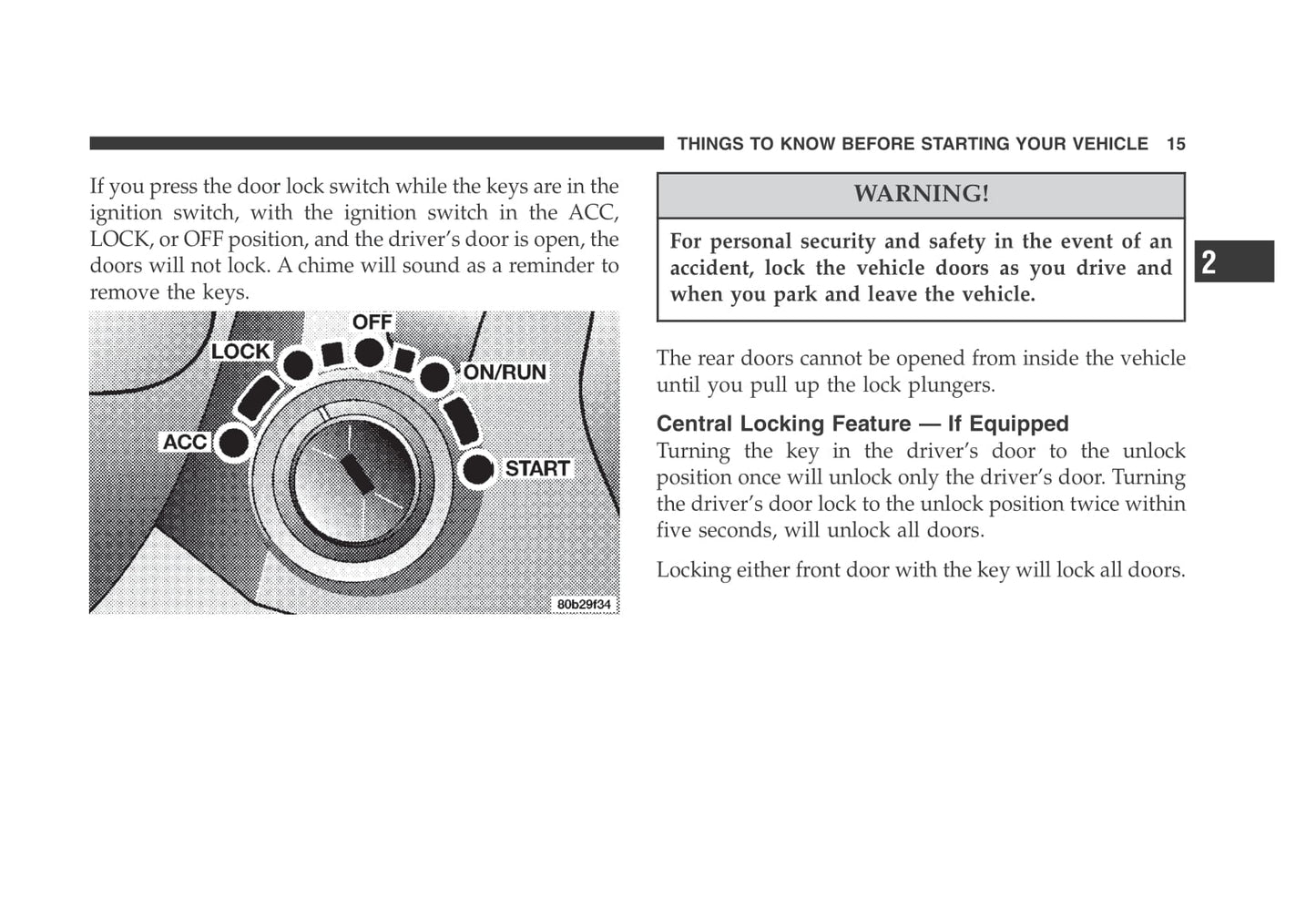 THINGS TO KNOW BEFORE STARTING YOUR VEHICLE 15

If you press the door lock switch while the keys are in the ignition switch, with the ignition switch in the ACC, LOCK, or OFF position, and the driver's door is open, the doors will not lock. A chime will sound as a reminder to remove the keys.

OFF
LOCK
ON/RUN
ACC
START
80b29f34

WARNING!

For personal security and safety in the event of an accident, lock the vehicle doors as you drive and when you park and leave the vehicle.

2

The rear doors cannot be opened from inside the vehicle until you pull up the lock plungers.

Central Locking Feature — If Equipped
Turning the key in the driver's door to the unlock position once will unlock only the driver's door. Turning the driver's door lock to the unlock position twice within five seconds, will unlock all doors.

Locking either front door with the key will lock all doors.